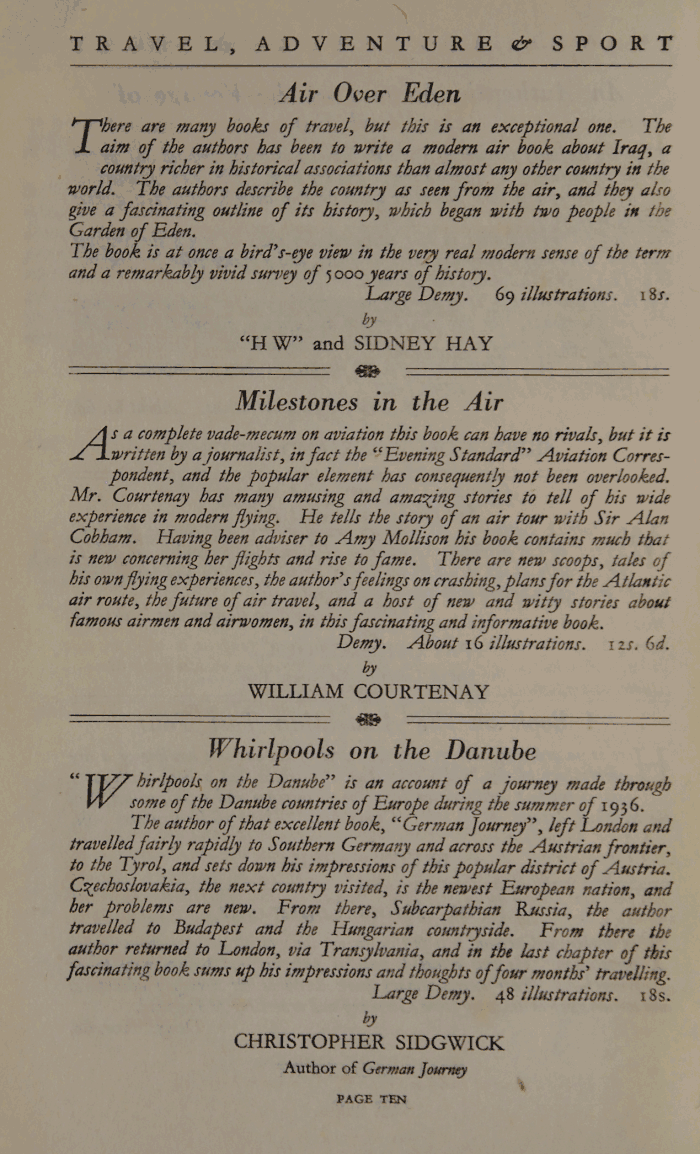 TRAVEL, ADVENTURE & SPORT

Air Over Eden

There are many books of travel, but this is an exceptional one. The aim of the authors has been to write a modern air book about Iraq, a country richer in historical associations than almost any other country in the world. The authors describe the country as seen from the air, and they also give a fascinating outline of its history, which began with two people in the Garden of Eden.

The book is at once a bird's-eye view in the very real modern sense of the term and a remarkably vivid survey of 5000 years of history.

Large Demy. 69 illustrations. 18s.

by

"H W" and SIDNEY HAY

Milestones in the Air

As a complete vade-mecum on aviation this book can have no rivals, but it is written by a journalist, in fact the "Evening Standard" Aviation Correspondent, and the popular element has consequently not been overlooked. Mr. Courtenay has many amusing and amazing stories to tell of his wide experience in modern flying. He tells the story of an air tour with Sir Alan Cobham. Having been adviser to Amy Mollison his book contains much that is new concerning her flights and rise to fame. There are new scoops, tales of his own flying experiences, the author's feelings on crashing, plans for the Atlantic air route, the future of air travel, and a host of new and witty stories about famous airmen and airwomen, in this fascinating and informative book.

Demy. About 16 illustrations. 12s. 6d.

by

WILLIAM COURTENAY

Whirlpools on the Danube

"Whirlpools on the Danube" is an account of a journey made through some of the Danube countries of Europe during the summer of 1936.

The author of that excellent book, "German Journey", left London and travelled fairly rapidly to Southern Germany and across the Austrian frontier, to the Tyrol, and sets down his impressions of this popular district of Austria. Czechoslovakia, the next country visited, is the newest European nation, and her problems are new. From there, Subcarpathian Russia, the author travelled to Budapest and the Hungarian countryside. From there the author returned to London, via Transylvania, and in the last chapter of this fascinating book sums up his impressions and thoughts of four months' travelling.

Large Demy. 48 illustrations. 18s.

by

CHRISTOPHER SIDGWICK

Author of German Journey

PAGE TEN